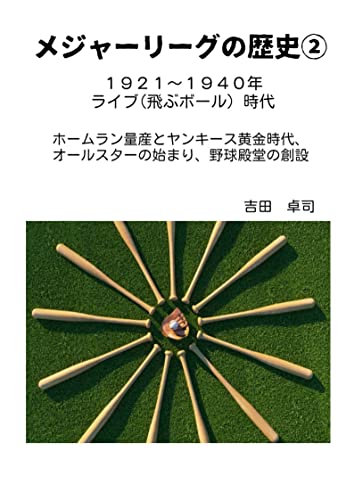 メジャーリーグの歴史②

１９２１～１９４０年
ライブ（飛ぶボール） 時代

ホームラン量産とヤンキース黄金時代、
オールスターの始まり、野球殿堂の創設

吉田　卓司